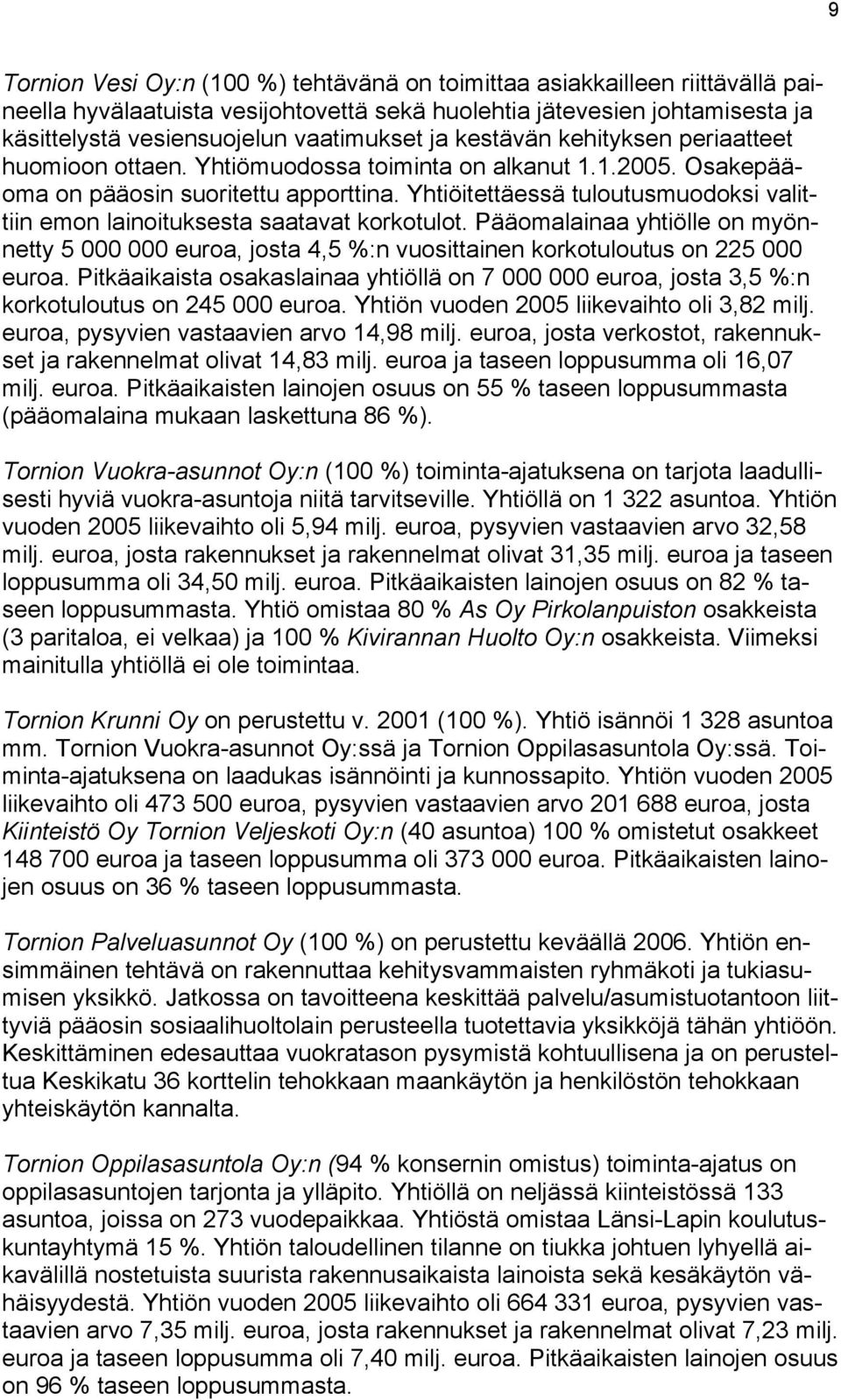 9

Tornion Vesi Oy:n (100 %) tehtävänä on toimittaa asiakkailleen riittävällä paineella hyvälaatuista vesijohtovettä sekä huolehtia jätevesien johtamisesta ja käsittelystä vesiensuojelun vaatimukset ja kestävän kehityksen periaatteet huomioon ottaen. Yhtiömuodossa toiminta on alkanut 1.1.2005. Osakepääoma on pääosin suoritettu apporttina. Yhtiöitettäessä tuloutusmuodoksi valittiin emon lainoituksesta saatavat korkotulot. Pääomalainaa yhtiölle on myönnetty 5 000 000 euroa, josta 4,5 %:n vuosittainen korkotuloutus on 225 000 euroa. Pitkäaikaista osakaslainaa yhtiöllä on 7 000 000 euroa, josta 3,5 %:n korkotuloutus on 245 000 euroa. Yhtiön vuoden 2005 liikevaihto oli 3,82 milj. euroa, pysyvien vastaavien arvo 14,98 milj. euroa, josta verkostot, rakennukset ja rakennelmat olivat 14,83 milj. euroa ja taseen loppusumma oli 16,07 milj. euroa. Pitkäaikaisten lainojen osuus on 55 % taseen loppusummasta (pääomalaina mukaan laskettuna 86 %).

Tornion Vuokra-asunnot Oy:n (100 %) toiminta-ajatuksena on tarjota laadullisesti hyviä vuokra-asuntoja niitä tarvitseville. Yhtiöllä on 1 322 asuntoa. Yhtiön vuoden 2005 liikevaihto oli 5,94 milj. euroa, pysyvien vastaavien arvo 32,58 milj. euroa, josta rakennukset ja rakennelmat olivat 31,35 milj. euroa ja taseen loppusumma oli 34,50 milj. euroa. Pitkäaikaisten lainojen osuus on 82 % taseen loppusummasta. Yhtiö omistaa 80 % As Oy Pirkolanpuiston osakkeista (3 paritaloa, ei velkaa) ja 100 % Kivirannan Huolto Oy:n osakkeista. Viimeksi mainitulla yhtiöllä ei ole toimintaa.

Tornion Krunni Oy on perustettu v. 2001 (100 %). Yhtiö isännöi 1 328 asuntoa mm. Tornion Vuokra-asunnot Oy:ssä ja Tornion Oppilasasuntola Oy:ssä. Toiminta-ajatuksena on laadukas isännöinti ja kunnossapito. Yhtiön vuoden 2005 liikevaihto oli 473 500 euroa, pysyvien vastaavien arvo 201 688 euroa, josta Kiinteistö Oy Tornion Veljeskoti Oy:n (40 asuntoa) 100 % omistetut osakkeet 148 700 euroa ja taseen loppusumma oli 373 000 euroa. Pitkäaikaisten lainojen osuus on 36 % taseen loppusummasta.

Tornion Palveluasunnot Oy (100 %) on perustettu keväällä 2006. Yhtiön ensimmäinen tehtävä on rakennuttaa kehitysvammaisten ryhmäkoti ja tukiasumisen yksikkö. Jatkossa on tavoitteena keskittää palvelu/asumistuotantoon liittyviä pääosin sosiaalihuoltolain perusteella tuotettavia yksikköjä tähän yhtiöön. Keskittäminen edesauttaa vuokratason pysymistä kohtuullisena ja on perusteltua Keskikatu 36 korttelin tehokkaan maankäytön ja henkilöstön tehokkaan yhteiskäytön kannalta.

Tornion Oppilasasuntola Oy:n (94 % konsernin omistus) toiminta-ajatus on oppilasasuntojen tarjonta ja ylläpito. Yhtiöllä on neljässä kiinteistössä 133 asuntoa, joissa on 273 vuodepaikkaa. Yhtiöstä omistaa Länsi-Lapin koulutuskuntayhtymä 15 %. Yhtiön taloudellinen tilanne on tiukka johtuen lyhyellä aikavälillä nostetuista suurista rakennusaikaista lainoista sekä kesäkäytön vähäisyydestä. Yhtiön vuoden 2005 liikevaihto oli 664 331 euroa, pysyvien vastaavien arvo 7,35 milj. euroa, josta rakennukset ja rakennelmat olivat 7,23 milj. euroa ja taseen loppusumma oli 7,40 milj. euroa. Pitkäaikaisten lainojen osuus on 96 % taseen loppusummasta.